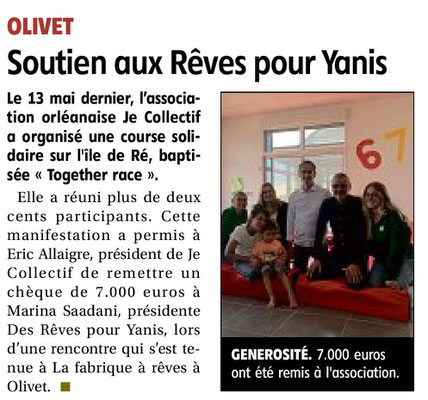 OLIVET

Soutien aux Rêves pour Yanis

Le 13 mai dernier, l'association orléanaise Je Collectif a organisé une course solidaire sur l'île de Ré, baptisée « Together race ».

Elle a réuni plus de deux cents participants. Cette manifestation a permis à Eric Allaigre, président de Je Collectif de remettre un chèque de 7.000 euros à Marina Saadani, présidente Des Rêves pour Yanis, lors d'une rencontre qui s'est tenue à La fabrique à rêves à Olivet.

67

GENEROSITÉ. 7.000 euros ont été remis à l'association.